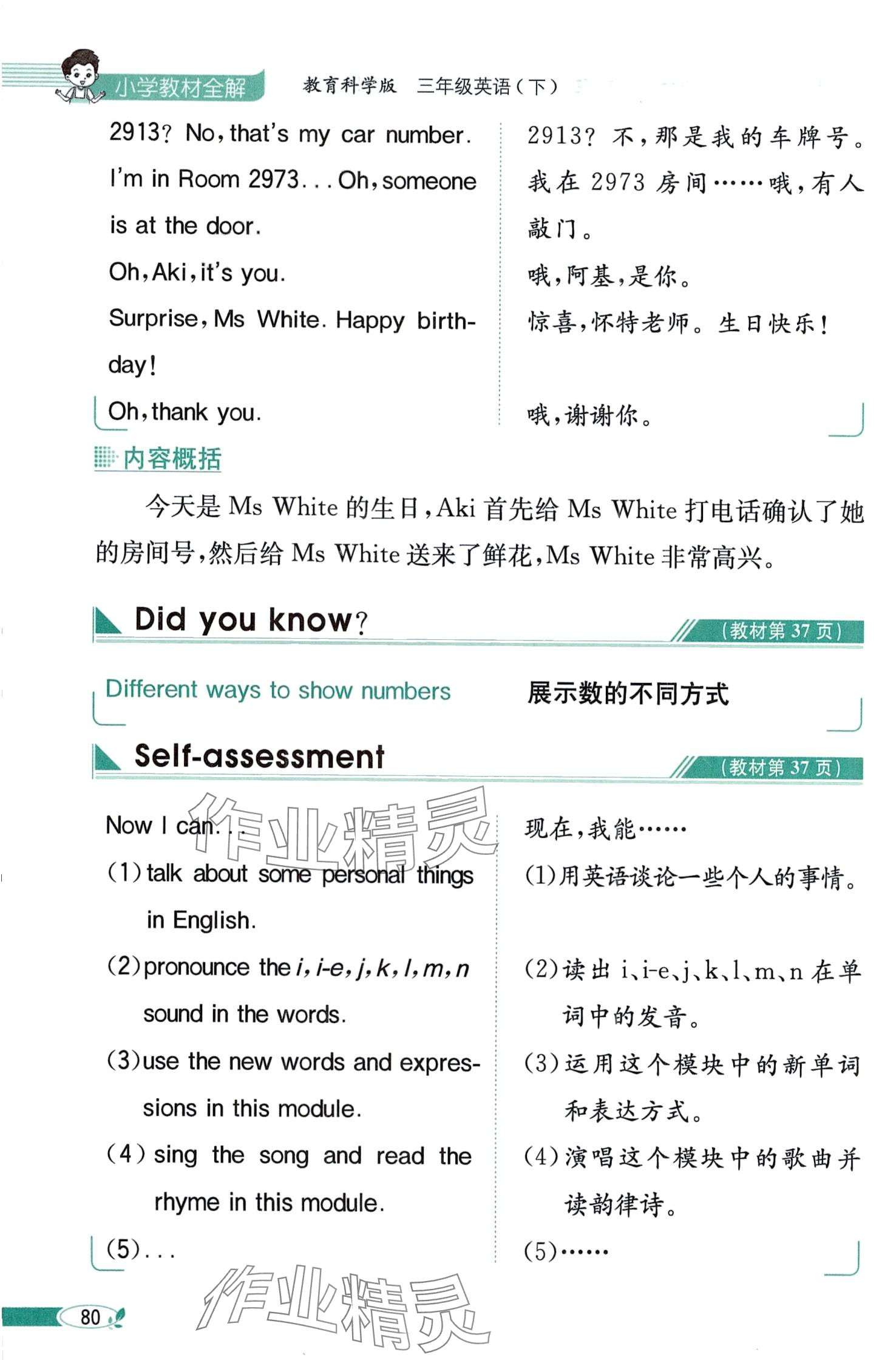 小学教材全解 教育科学版 三年级英语(下)

2913? No, that's my car number. I'm in Room 2973... Oh, someone is at the door.

Oh, Aki, it's you.

Surprise, Ms White. Happy birthday!

Oh, thank you.

2913?不,那是我的车牌号。我在2973房间……哦,有人敲门。

哦,阿基,是你。

惊喜,怀特老师。生日快乐!

哦,谢谢你。

内容概括

今天是Ms White的生日,Aki首先给Ms White打电话确认了她的房间号,然后给Ms White送来了鲜花,Ms White非常高兴。

Did you know?

(教材第37页)

Different ways to show numbers

展示数的不同方式

Self-assessment

(教材第37页)

Now I can...

(1) talk about some personal things in English.

(2) pronounce the i, i-e, j, k, l, m, n sound in the words.

(3) use the new words and expressions in this module.

(4) sing the song and read the rhyme in this module.

(5)...

现在,我能……

(1)用英语谈论一些个人的事情。

(2)读出i、i-e、j、k、l、m、n在单词中的发音。

(3)运用这个模块中的新单词和表达方式。

(4)演唱这个模块中的歌曲并读韵律诗。

(5)……

80

作业精灵